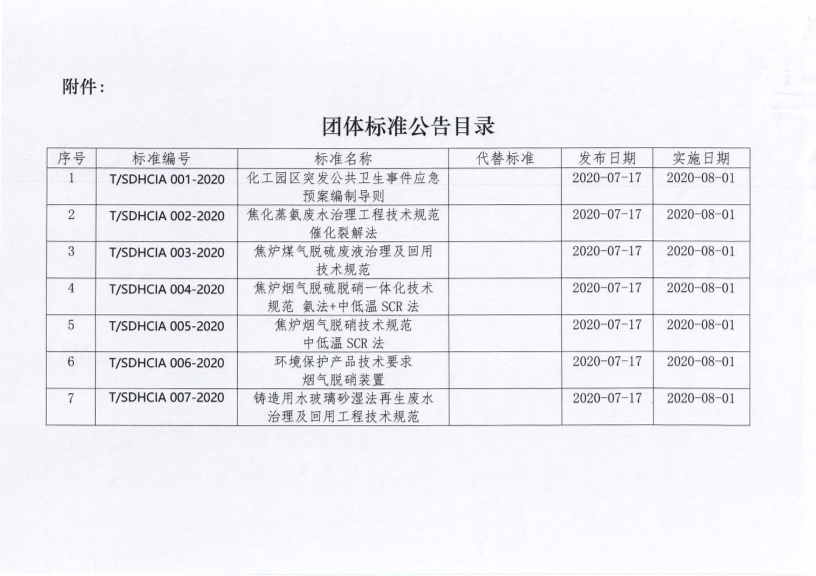 附件：

团体标准公告目录

| 序号 | 标准编号 | 标准名称 | 代替标准 | 发布日期 | 实施日期 |
|---|---|---|---|---|---|
| 1 | T/SDHCIA 001-2020 | 化工园区突发公共卫生事件应急预案编制导则 | | 2020-07-17 | 2020-08-01 |
| 2 | T/SDHCIA 002-2020 | 焦化蒸氨废水治理工程技术规范 催化裂解法 | | 2020-07-17 | 2020-08-01 |
| 3 | T/SDHCIA 003-2020 | 焦炉煤气脱硫废液治理及回用技术规范 | | 2020-07-17 | 2020-08-01 |
| 4 | T/SDHCIA 004-2020 | 焦炉烟气脱硫脱硝一体化技术规范 氨法+中低温 SCR 法 | | 2020-07-17 | 2020-08-01 |
| 5 | T/SDHCIA 005-2020 | 焦炉烟气脱硝技术规范 中低温 SCR 法 | | 2020-07-17 | 2020-08-01 |
| 6 | T/SDHCIA 006-2020 | 环境保护产品技术要求 烟气脱硝装置 | | 2020-07-17 | 2020-08-01 |
| 7 | T/SDHCIA 007-2020 | 铸造用水玻璃砂湿法再生废水治理及回用工程技术规范 | | 2020-07-17 | 2020-08-01 |